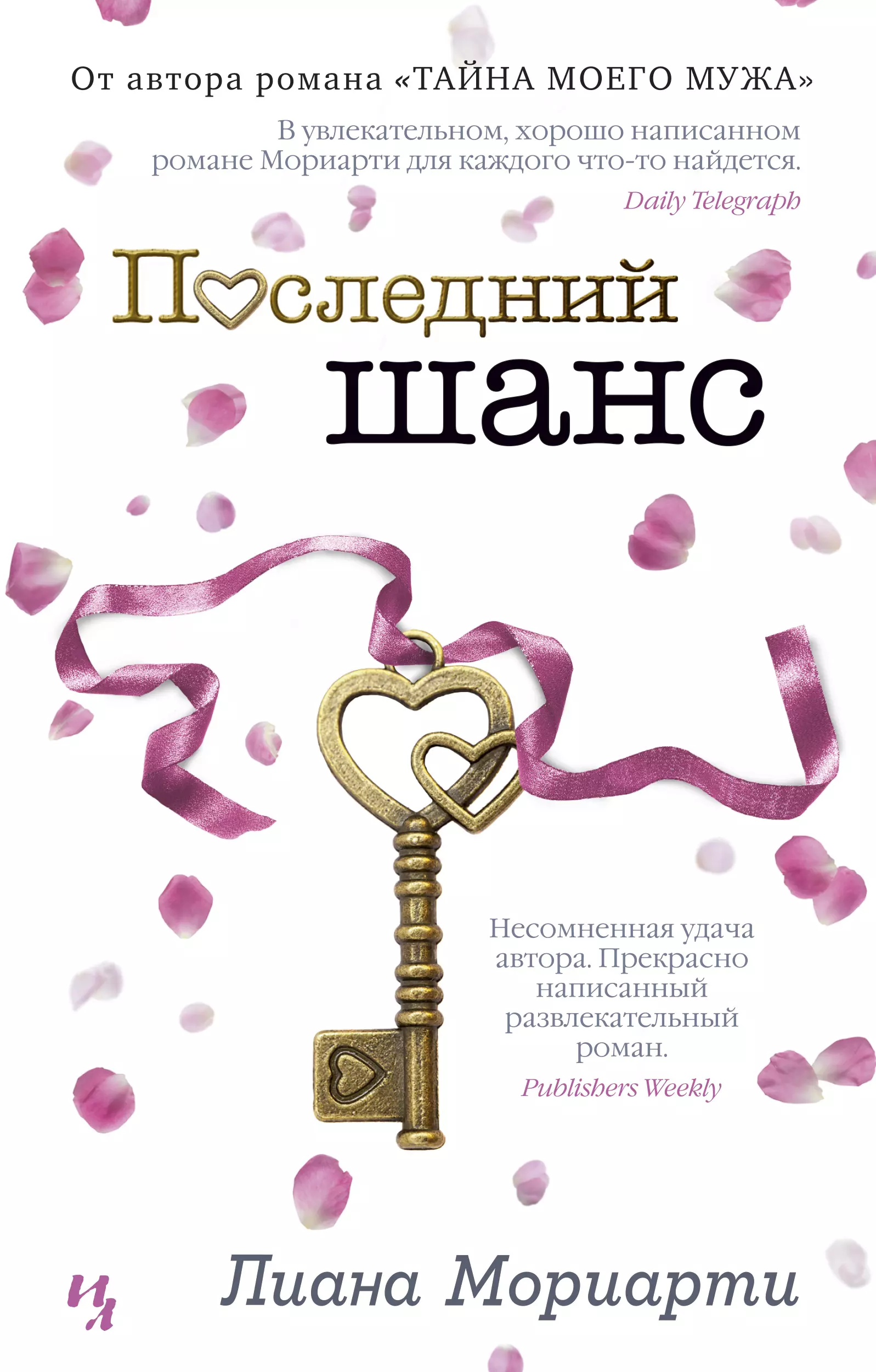 От автора романа «ТАЙНА МОЕГО МУЖА»

В увлекательном, хорошо написанном романе Мориарти для каждого что-то найдется.
Daily Telegraph

Последний шанс

Несомненная удача автора. Прекрасно написанный развлекательный роман.
Publishers Weekly

ИЛ

Лиана Мориарти